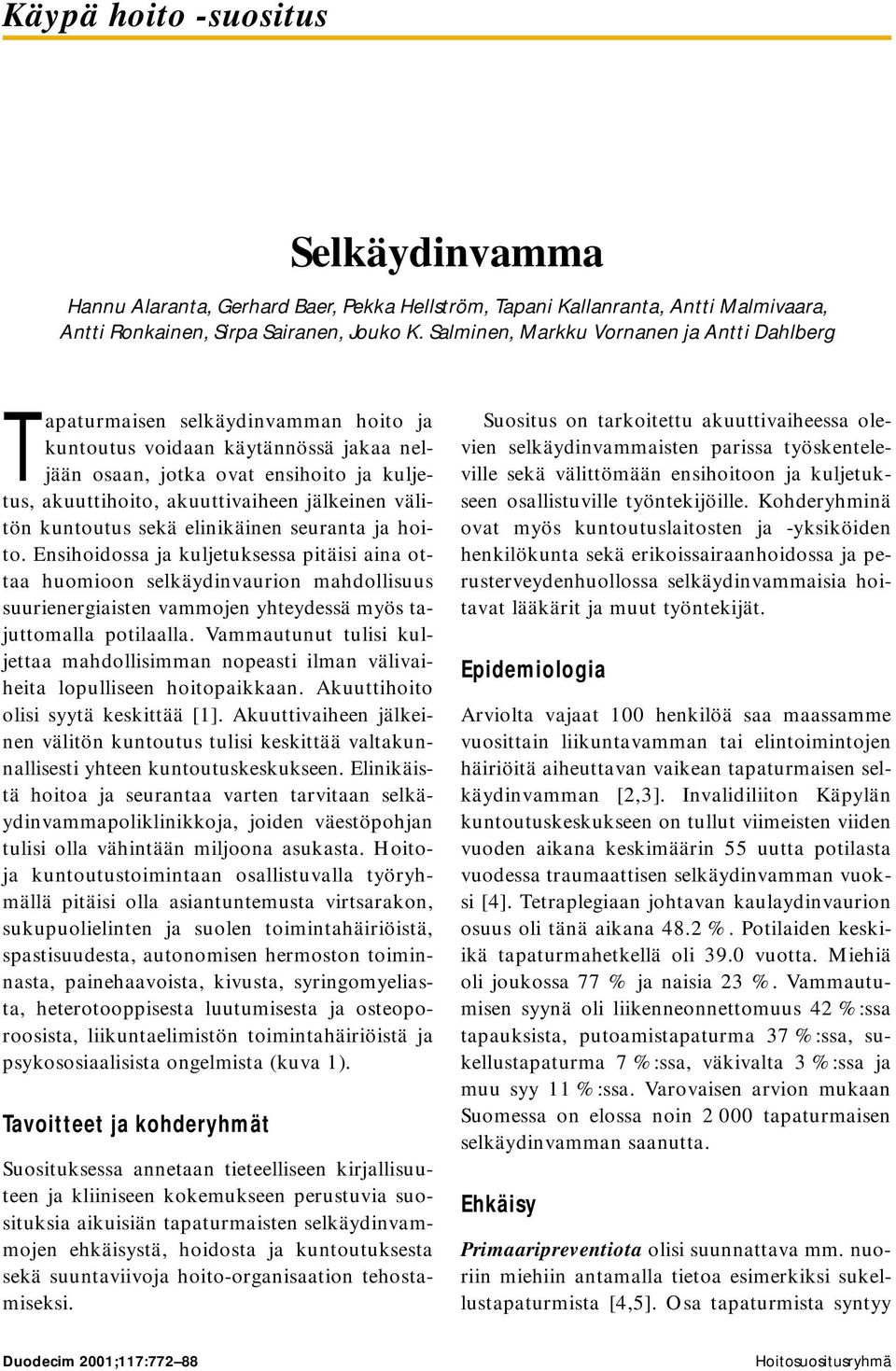 Käypä hoito -suositus

Selkäydinvamma

Hannu Alaranta, Gerhard Baer, Pekka Hellström, Tapani Kallanranta, Antti Malmivaara, Antti Ronkainen, Sirpa Sairanen, Jouko K. Salminen, Markku Vornanen ja Antti Dahlberg

Tapaturmaisen selkäydinvamman hoito ja kuntoutus voidaan käytännössä jakaa neljään osaan, jotka ovat ensihoito ja kuljetus, akuuttihoito, akuuttivaiheen jälkeinen välitön kuntoutus sekä elinikäinen seuranta ja hoito. Ensihoidossa ja kuljetuksessa pitäisi aina ottaa huomioon selkäydinvaurion mahdollisuus suurienergiaisten vammojen yhteydessä myös tajuttomalla potilaalla. Vammautunut tulisi kuljettaa mahdollisimman nopeasti ilman välivaiheita lopulliseen hoitopaikkaan. Akuuttihoito olisi syytä keskittää [1]. Akuuttivaiheen jälkeinen välitön kuntoutus tulisi keskittää valtakunnallisesti yhteen kuntoutuskeskukseen. Elinikäistä hoitoa ja seurantaa varten tarvitaan selkäydinvammapoliklinikkoja, joiden väestöpohjan tulisi olla vähintään miljoona asukasta. Hoito- ja kuntoutustoimintaan osallistuvalla työryhmällä pitäisi olla asiantuntemusta virtsarakon, sukupuolielinten ja suolen toimintahäiriöistä, spastisuudesta, autonomisen hermoston toiminnasta, painehaavoista, kivusta, syringomyeliasta, heterotooppisesta luutumisesta ja osteoporoosista, liikuntaelimistön toimintahäiriöistä ja psykososiaalisista ongelmista (kuva 1).

Tavoitteet ja kohderyhmät

Suosituksessa annetaan tieteelliseen kirjallisuuteen ja kliiniseen kokemukseen perustuvia suosituksia aikuisiän tapaturmaisten selkäydinvammojen ehkäisystä, hoidosta ja kuntoutuksesta sekä suuntaviivoja hoito-organisaation tehostamiseksi.

Suositus on tarkoitettu akuuttivaiheessa olevien selkäydinvammaisten parissa työskenteleville sekä välittömään ensihoitoon ja kuljetukseen osallistuville työntekijöille. Kohderyhminä ovat myös kuntoutuslaitosten ja -yksiköiden henkilökunta sekä erikoissairaanhoidossa ja perusterveydenhuollossa selkäydinvammaisia hoitavat lääkärit ja muut työntekijät.

Epidemiologia

Arviolta vajaat 100 henkilöä saa maassamme vuosittain liikuntavamman tai elintoimintojen häiriöitä aiheuttavan vaikean tapaturmaisen selkäydinvamman [2,3]. Invalidiliiton Käpylän kuntoutuskeskukseen on tullut viimeisten viiden vuoden aikana keskimäärin 55 uutta potilasta vuodessa traumaattisen selkäydinvamman vuoksi [4]. Tetraplegiaan johtavan kaulaydinvaurion osuus oli tänä aikana 48.2 %. Potilaiden keski-ikä tapaturmahetkellä oli 39.0 vuotta. Miehiä oli joukossa 77 % ja naisia 23 %. Vammautumisen syynä oli liikenneonnettomuus 42 %:ssa tapauksista, putoamistapaturma 37 %:ssa, sukellustapaturma 7 %:ssa, väkivalta 3 %:ssa ja muu syy 11 %:ssa. Varovaisen arvion mukaan Suomessa on elossa noin 2 000 tapaturmaisen selkäydinvamman saanutta.

Ehkäisy

Primaaripreventiota olisi suunnattava mm. nuoriin miehiin antamalla tietoa esimerkiksi sukellustapaturmista [4,5]. Osa tapaturmista syntyy

Duodecim 2001;117:772–88

Hoitosuositusryhmä